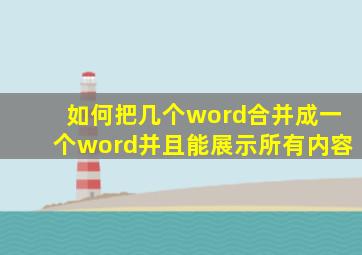 如何把几个word合并成一个word并且能展示所有内容